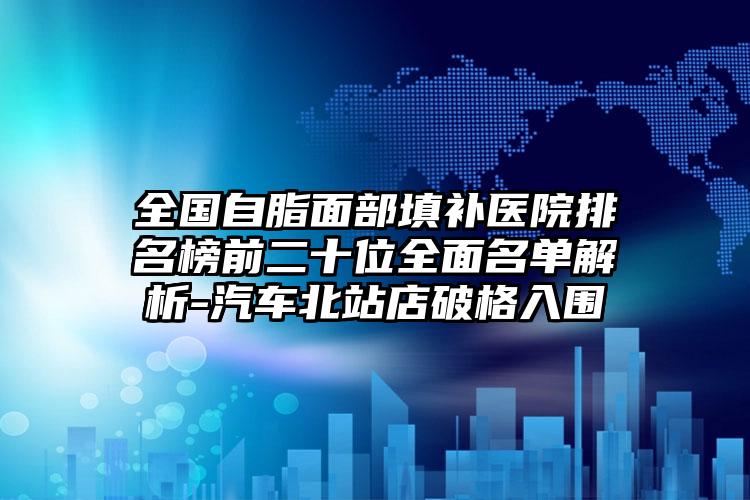 全国自脂面部填补医院排名榜前二十位全面名单解析-汽车北站店破格入围